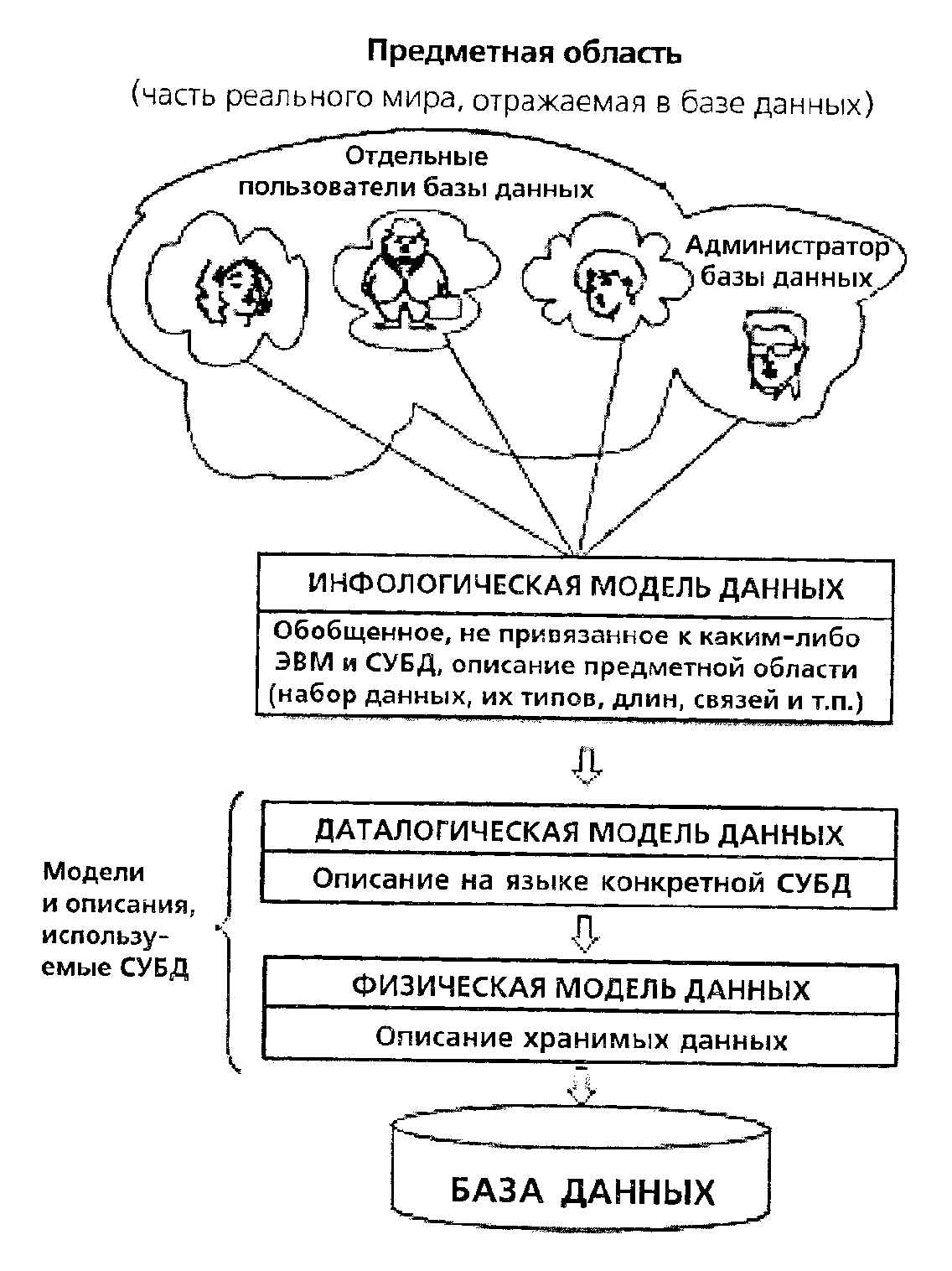 Предметная область
(часть реального мира, отражаемая в базе данных)

Отдельные пользователи базы данных

Администратор базы данных

ИНФОЛОГИЧЕСКАЯ МОДЕЛЬ ДАННЫХ

Обобщенное, не привязанное к каким-либо ЭВМ и СУБД, описание предметной области (набор данных, их типов, длин, связей и т.п.)

Модели и описания, используемые СУБД

ДАТАЛОГИЧЕСКАЯ МОДЕЛЬ ДАННЫХ

Описание на языке конкретной СУБД

ФИЗИЧЕСКАЯ МОДЕЛЬ ДАННЫХ

Описание хранимых данных

БАЗА ДАННЫХ